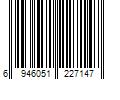 6 946051 227147